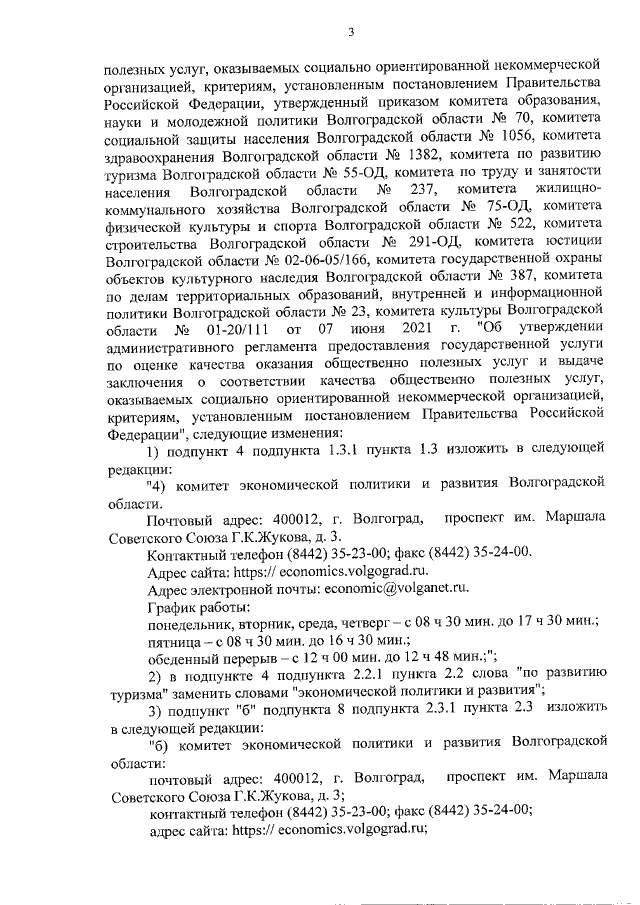 3

полезных услуг, оказываемых социально ориентированной некоммерческой организацией, критериям, установленным постановлением Правительства Российской Федерации, утвержденный приказом комитета образования, науки и молодежной политики Волгоградской области № 70, комитета социальной защиты населения Волгоградской области № 1056, комитета здравоохранения Волгоградской области № 1382, комитета по развитию туризма Волгоградской области № 55-ОД, комитета по труду и занятости населения Волгоградской области № 237, комитета жилищно-коммунального хозяйства Волгоградской области № 75-ОД, комитета физической культуры и спорта Волгоградской области № 522, комитета строительства Волгоградской области № 291-ОД, комитета юстиции Волгоградской области № 02-06-05/166, комитета государственной охраны объектов культурного наследия Волгоградской области № 387, комитета по делам территориальных образований, внутренней и информационной политики Волгоградской области № 23, комитета культуры Волгоградской области № 01-20/111 от 07 июня 2021 г. "Об утверждении административного регламента предоставления государственной услуги по оценке качества оказания общественно полезных услуг и выдаче заключения о соответствии качества общественно полезных услуг, оказываемых социально ориентированной некоммерческой организацией, критериям, установленным постановлением Правительства Российской Федерации", следующие изменения:

1) подпункт 4 подпункта 1.3.1 пункта 1.3 изложить в следующей редакции:

"4) комитет экономической политики и развития Волгоградской области.

Почтовый адрес: 400012, г. Волгоград, проспект им. Маршала Советского Союза Г.К.Жукова, д. 3.

Контактный телефон (8442) 35-23-00; факс (8442) 35-24-00.

Адрес сайта: https:// economics.volgograd.ru.

Адрес электронной почты: economic@volganet.ru.

График работы:

понедельник, вторник, среда, четверг – с 08 ч 30 мин. до 17 ч 30 мин.;

пятница – с 08 ч 30 мин. до 16 ч 30 мин.;

обеденный перерыв – с 12 ч 00 мин. до 12 ч 48 мин.;";

2) в подпункте 4 подпункта 2.2.1 пункта 2.2 слова "по развитию туризма" заменить словами "экономической политики и развития";

3) подпункт "б" подпункта 8 подпункта 2.3.1 пункта 2.3 изложить в следующей редакции:

"б) комитет экономической политики и развития Волгоградской области:

почтовый адрес: 400012, г. Волгоград, проспект им. Маршала Советского Союза Г.К.Жукова, д. 3;

контактный телефон (8442) 35-23-00; факс (8442) 35-24-00;

адрес сайта: https:// economics.volgograd.ru;